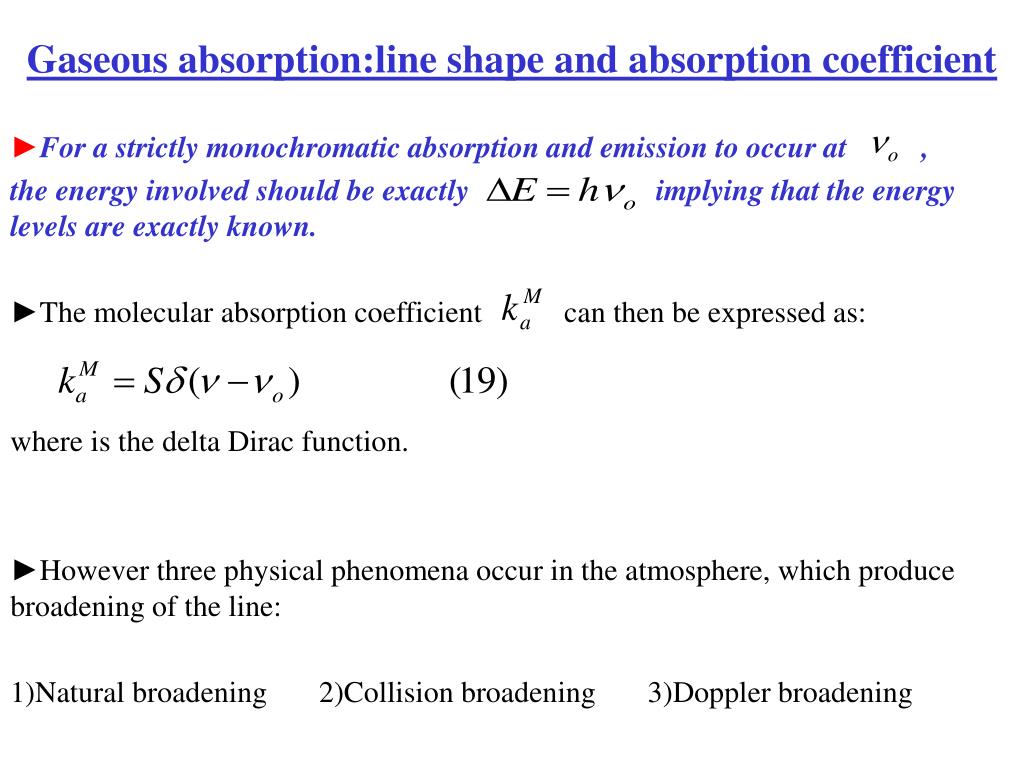 Gaseous absorption:line shape and absorption coefficient

►For a strictly monochromatic absorption and emission to occur at $\nu_o$ , the energy involved should be exactly $\Delta E = h\nu_o$ implying that the energy levels are exactly known.

►The molecular absorption coefficient $k_a^M$ can then be expressed as:

$k_a^M = S\delta(\nu - \nu_o)$ (19)

where is the delta Dirac function.

►However three physical phenomena occur in the atmosphere, which produce broadening of the line:

1)Natural broadening 2)Collision broadening 3)Doppler broadening